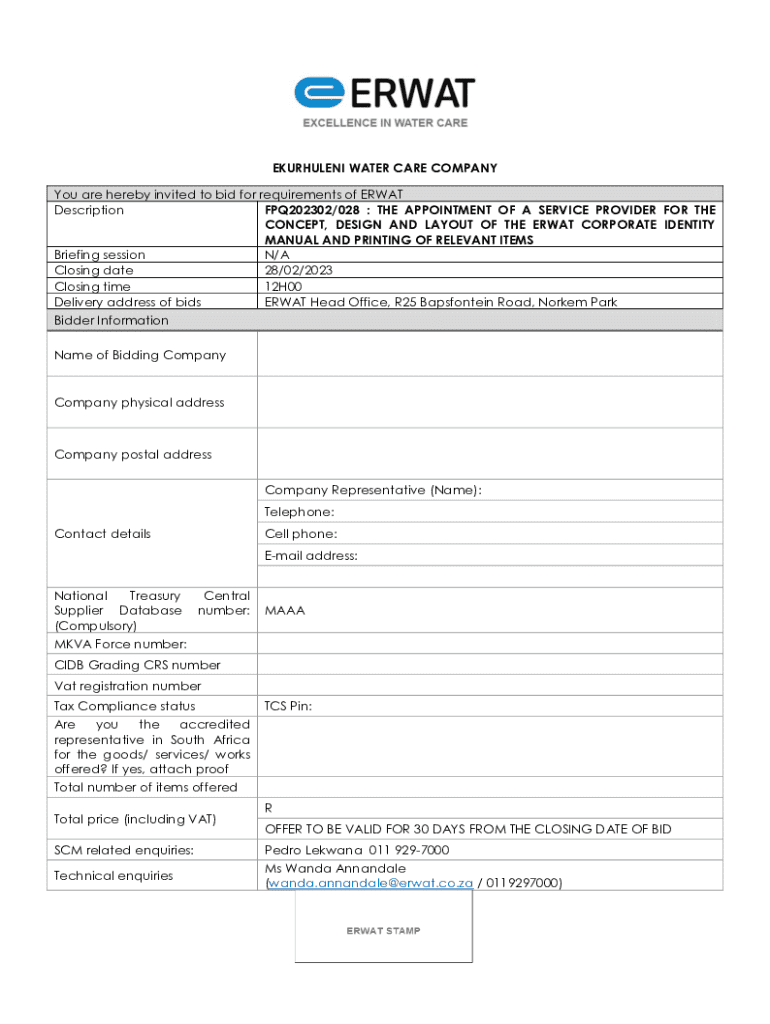 ERWAT
EXCELLENCE IN WATER CARE

EKURHULENI WATER CARE COMPANY

| You are hereby invited to bid for requirements of ERWAT | |
|---|---|
| Description | FPQ202302/028 : THE APPOINTMENT OF A SERVICE PROVIDER FOR THE CONCEPT, DESIGN AND LAYOUT OF THE ERWAT CORPORATE IDENTITY MANUAL AND PRINTING OF RELEVANT ITEMS |
| Briefing session | N/A |
| Closing date | 28/02/2023 |
| Closing time | 12H00 |
| Delivery address of bids | ERWAT Head Office, R25 Bapsfontein Road, Norkem Park |
| Bidder Information | |
| Name of Bidding Company | |
| Company physical address | |
| Company postal address | |
| Contact details | Company Representative (Name): |
| | Telephone: |
| | Cell phone: |
| | E-mail address: |
| | |
| National Treasury Central Supplier Database number: (Compulsory) | MAAA |
| MKVA Force number: | |
| CIDB Grading CRS number | |
| Vat registration number | |
| Tax Compliance status | TCS Pin: |
| Are you the accredited representative in South Africa for the goods/ services/ works offered? If yes, attach proof | |
| Total number of items offered | |
| Total price (including VAT) | R |
| | OFFER TO BE VALID FOR 30 DAYS FROM THE CLOSING DATE OF BID |
| SCM related enquiries: | Pedro Lekwana 011 929-7000 |
| Technical enquiries | Ms Wanda Annandale (wanda.annandale@erwat.co.za / 0119297000) |

ERWAT STAMP